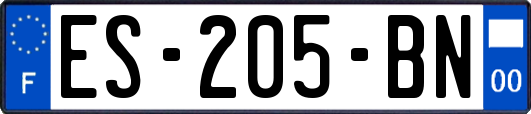 F
ES-205-BN
00